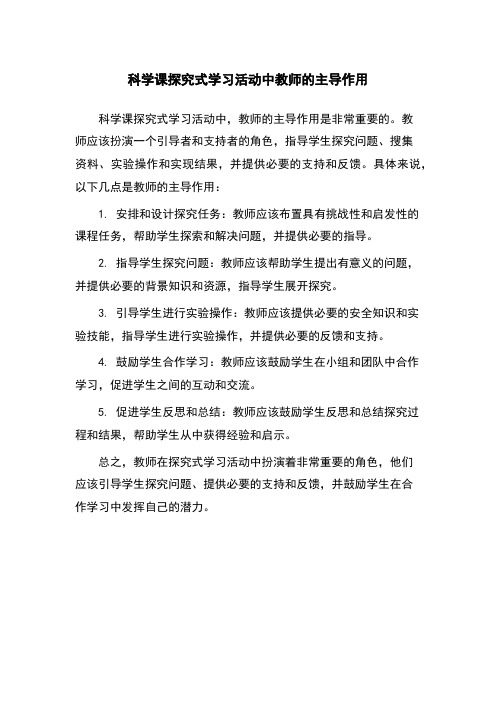 科学课探究式学习活动中教师的主导作用

科学课探究式学习活动中，教师的主导作用是非常重要的。教师应该扮演一个引导者和支持者的角色，指导学生探究问题、搜集资料、实验操作和实现结果，并提供必要的支持和反馈。具体来说，以下几点是教师的主导作用：

1. 安排和设计探究任务：教师应该布置具有挑战性和启发性的课程任务，帮助学生探索和解决问题，并提供必要的指导。

2. 指导学生探究问题：教师应该帮助学生提出有意义的问题，并提供必要的背景知识和资源，指导学生展开探究。

3. 引导学生进行实验操作：教师应该提供必要的安全知识和实验技能，指导学生进行实验操作，并提供必要的反馈和支持。

4. 鼓励学生合作学习：教师应该鼓励学生在小组和团队中合作学习，促进学生之间的互动和交流。

5. 促进学生反思和总结：教师应该鼓励学生反思和总结探究过程和结果，帮助学生从中获得经验和启示。

总之，教师在探究式学习活动中扮演着非常重要的角色，他们应该引导学生探究问题、提供必要的支持和反馈，并鼓励学生在合作学习中发挥自己的潜力。